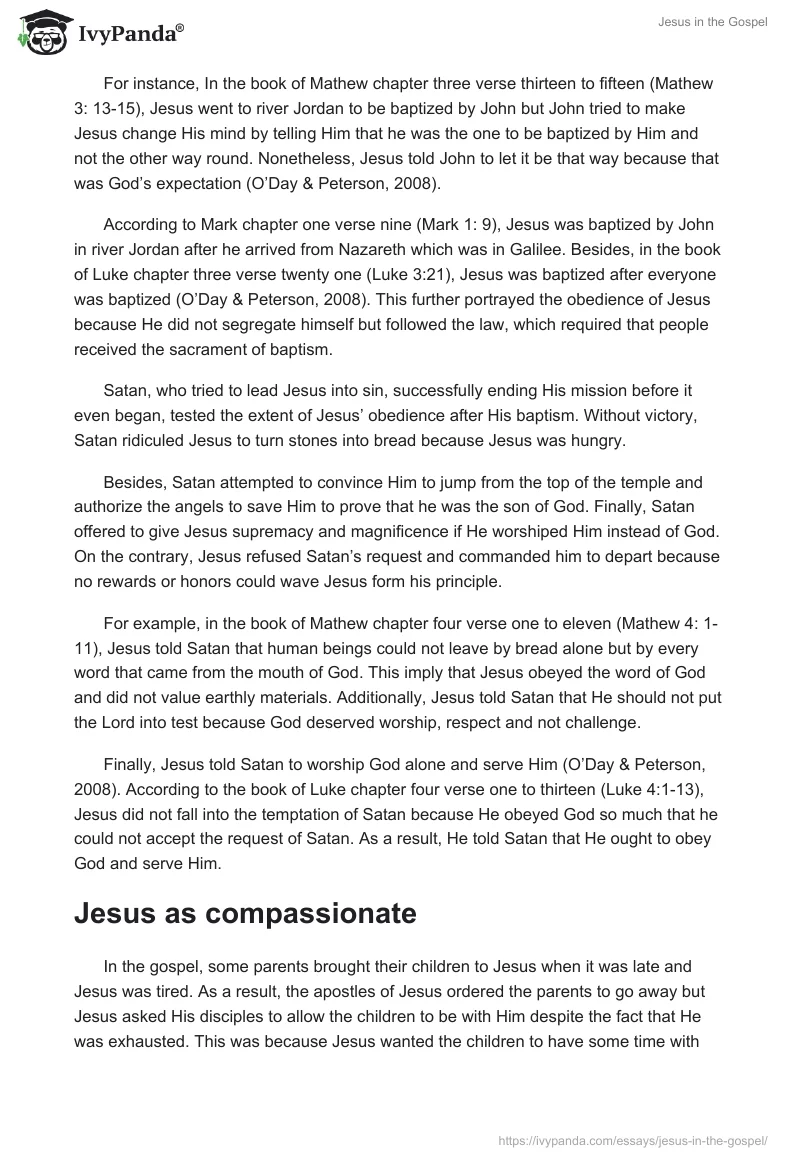 IvyPanda®

Jesus in the Gospel

For instance, In the book of Mathew chapter three verse thirteen to fifteen (Mathew 3: 13-15), Jesus went to river Jordan to be baptized by John but John tried to make Jesus change His mind by telling Him that he was the one to be baptized by Him and not the other way round. Nonetheless, Jesus told John to let it be that way because that was God's expectation (O'Day & Peterson, 2008).

According to Mark chapter one verse nine (Mark 1: 9), Jesus was baptized by John in river Jordan after he arrived from Nazareth which was in Galilee. Besides, in the book of Luke chapter three verse twenty one (Luke 3:21), Jesus was baptized after everyone was baptized (O'Day & Peterson, 2008). This further portrayed the obedience of Jesus because He did not segregate himself but followed the law, which required that people received the sacrament of baptism.

Satan, who tried to lead Jesus into sin, successfully ending His mission before it even began, tested the extent of Jesus' obedience after His baptism. Without victory, Satan ridiculed Jesus to turn stones into bread because Jesus was hungry.

Besides, Satan attempted to convince Him to jump from the top of the temple and authorize the angels to save Him to prove that he was the son of God. Finally, Satan offered to give Jesus supremacy and magnificence if He worshiped Him instead of God. On the contrary, Jesus refused Satan's request and commanded him to depart because no rewards or honors could wave Jesus form his principle.

For example, in the book of Mathew chapter four verse one to eleven (Mathew 4: 1-11), Jesus told Satan that human beings could not leave by bread alone but by every word that came from the mouth of God. This imply that Jesus obeyed the word of God and did not value earthly materials. Additionally, Jesus told Satan that He should not put the Lord into test because God deserved worship, respect and not challenge.

Finally, Jesus told Satan to worship God alone and serve Him (O'Day & Peterson, 2008). According to the book of Luke chapter four verse one to thirteen (Luke 4:1-13), Jesus did not fall into the temptation of Satan because He obeyed God so much that he could not accept the request of Satan. As a result, He told Satan that He ought to obey God and serve Him.

Jesus as compassionate

In the gospel, some parents brought their children to Jesus when it was late and Jesus was tired. As a result, the apostles of Jesus ordered the parents to go away but Jesus asked His disciples to allow the children to be with Him despite the fact that He was exhausted. This was because Jesus wanted the children to have some time with

https://ivypanda.com/essays/jesus-in-the-gospel/